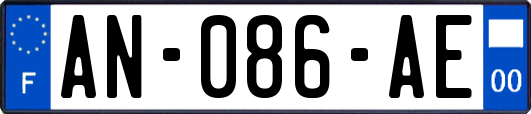 F
AN-086-AE
00